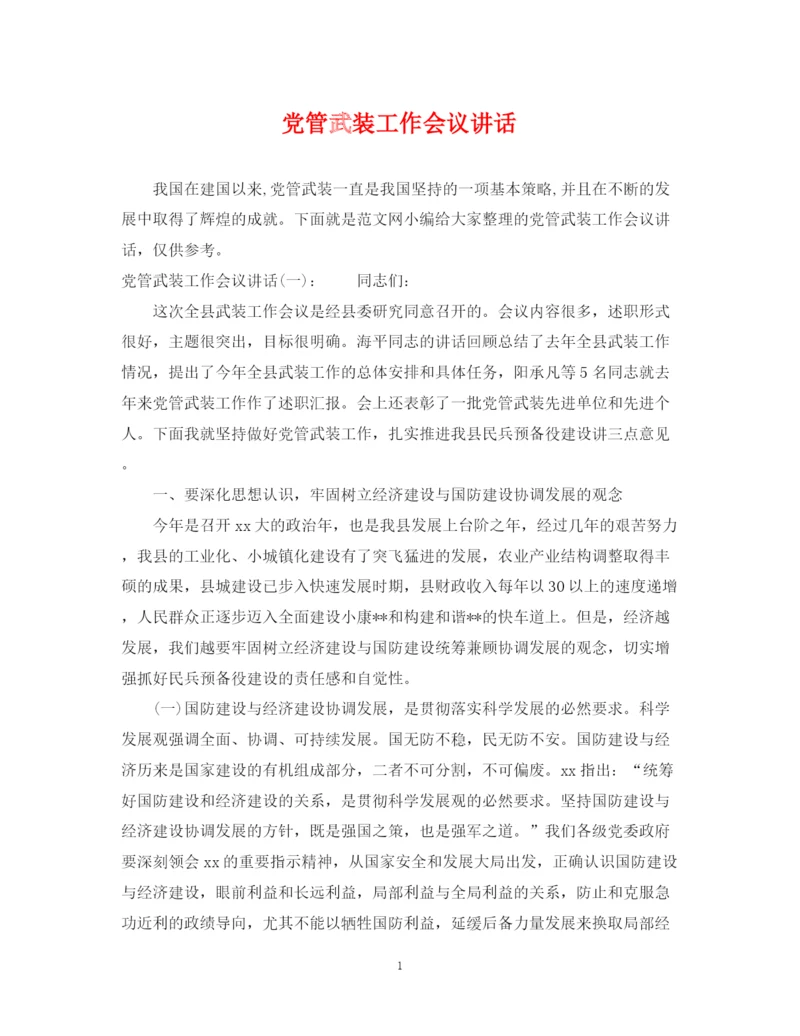 党管武装工作会议讲话

我国在建国以来,党管武装一直是我国坚持的一项基本策略,并且在不断的发展中取得了辉煌的成就。下面就是范文网小编给大家整理的党管武装工作会议讲话，仅供参考。

党管武装工作会议讲话(一)：　　同志们：

这次全县武装工作会议是经县委研究同意召开的。会议内容很多，述职形式很好，主题很突出，目标很明确。海平同志的讲话回顾总结了去年全县武装工作情况，提出了今年全县武装工作的总体安排和具体任务，阳承凡等5名同志就去年来党管武装工作作了述职汇报。会上还表彰了一批党管武装先进单位和先进个人。下面我就坚持做好党管武装工作，扎实推进我县民兵预备役建设讲三点意见。

一、要深化思想认识，牢固树立经济建设与国防建设协调发展的观念

今年是召开xx大的政治年，也是我县发展上台阶之年，经过几年的艰苦努力，我县的工业化、小城镇化建设有了突飞猛进的发展，农业产业结构调整取得丰硕的成果，县城建设已步入快速发展时期，县财政收入每年以30以上的速度递增，人民群众正逐步迈入全面建设小康**和构建和谐**的快车道上。但是，经济越发展，我们越要牢固树立经济建设与国防建设统筹兼顾协调发展的观念，切实增强抓好民兵预备役建设的责任感和自觉性。

(一)国防建设与经济建设协调发展，是贯彻落实科学发展的必然要求。科学发展观强调全面、协调、可持续发展。国无防不稳，民无防不安。国防建设与经济历来是国家建设的有机组成部分，二者不可分割，不可偏废。xx指出：“统筹好国防建设和经济建设的关系，是贯彻科学发展观的必然要求。坚持国防建设与经济建设协调发展的方针，既是强国之策，也是强军之道。”我们各级党委政府要深刻领会xx的重要指示精神，从国家安全和发展大局出发，正确认识国防建设与经济建设，眼前利益和长远利益，局部利益与全局利益的关系，防止和克服急功近利的政绩导向，尤其不能以牺牲国防利益，延缓后备力量发展来换取局部经

1